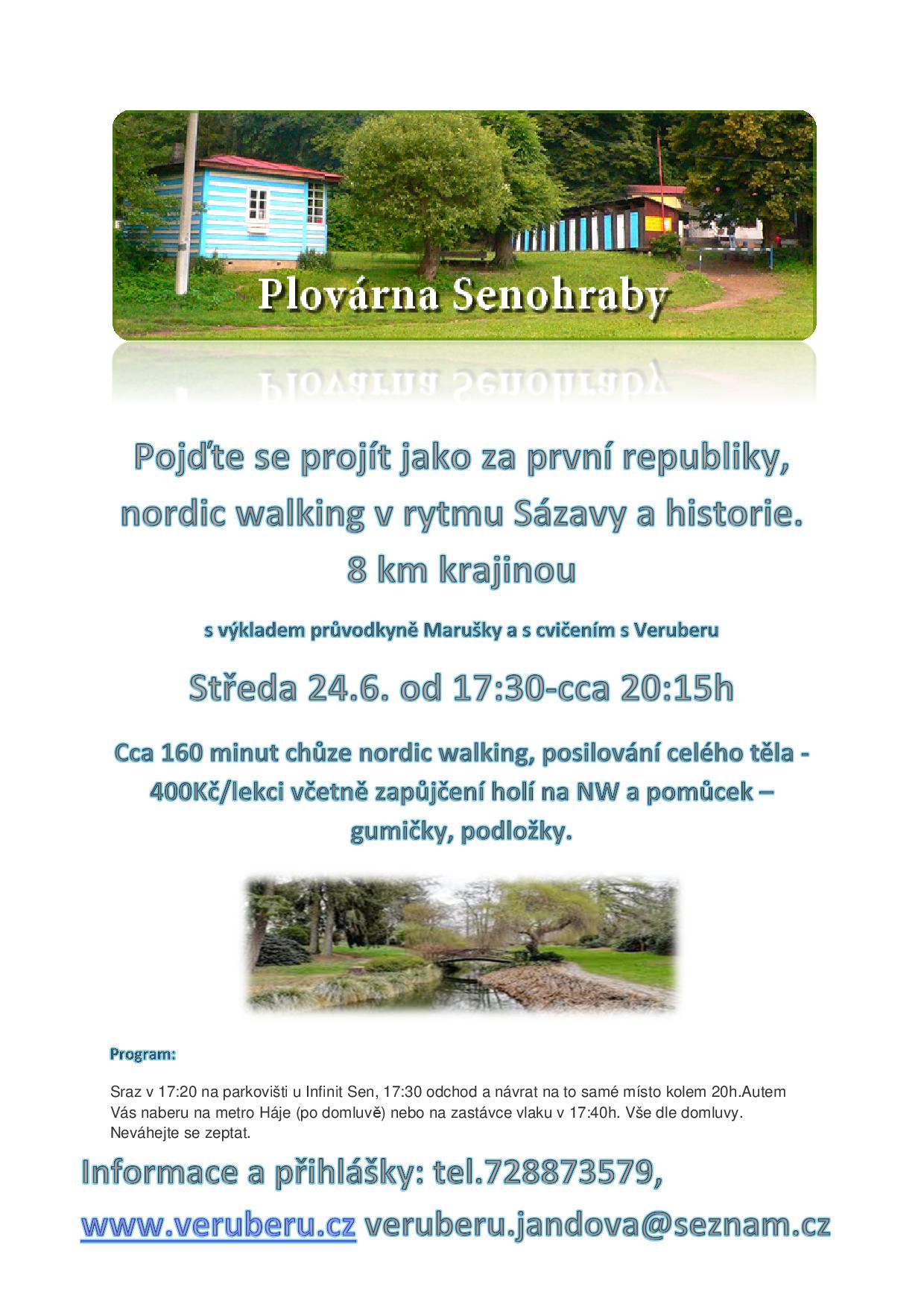 Plovárna Senohraby

Pojďte se projít jako za první republiky, nordic walking v rytmu Sázavy a historie. 8 km krajinou

s výkladem průvodkyně Marušky a s cvičením s Veruberu

Středa 24.6. od 17:30-cca 20:15h

Cca 160 minut chůze nordic walking, posilování celého těla - 400Kč/lekci včetně zapůjčení holí na NW a pomůcek – gumičky, podložky.

Program:

Sraz v 17:20 na parkovišti u Infinit Sen, 17:30 odchod a návrat na to samé místo kolem 20h.Autem Vás naberu na metro Háje (po domluvě) nebo na zastávce vlaku v 17:40h. Vše dle domluvy. Neváhejte se zeptat.

Informace a přihlášky: tel.728873579,

www.veruberu.cz veruberu.jandova@seznam.cz